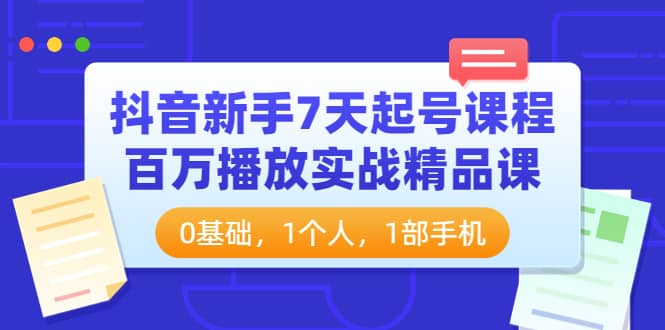 抖音新手7天起号课程
百万播放实战精品课

0基础，1个人，1部手机